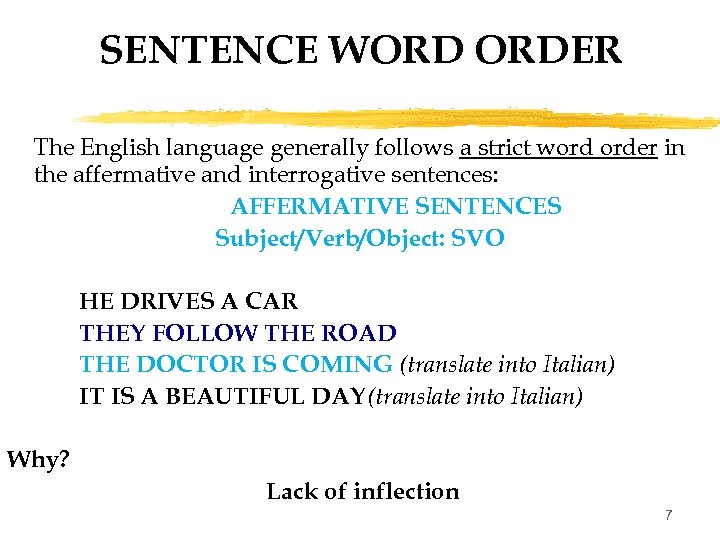 SENTENCE WORD ORDER

The English language generally follows a strict word order in the affermative and interrogative sentences:

AFFERMATIVE SENTENCES
Subject/Verb/Object: SVO

HE DRIVES A CAR
THEY FOLLOW THE ROAD
THE DOCTOR IS COMING (translate into Italian)
IT IS A BEAUTIFUL DAY(translate into Italian)

Why?

Lack of inflection

7